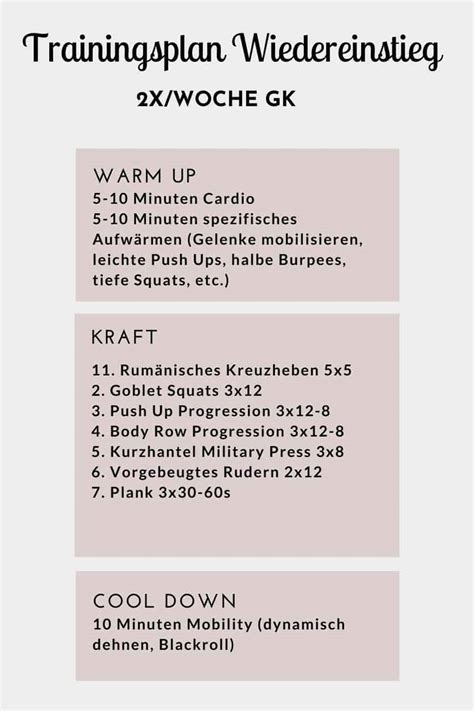 Trainingsplan Wiedereinstieg

2X/WOCHE GK

WARM UP
5-10 Minuten Cardio
5-10 Minuten spezifisches Aufwärmen (Gelenke mobilisieren, leichte Push Ups, halbe Burpees, tiefe Squats, etc.)

KRAFT

11. Rumänisches Kreuzheben 5x5
2. Goblet Squats 3x12
3. Push Up Progression 3x12-8
4. Body Row Progression 3x12-8
5. Kurzhantel Military Press 3x8
6. Vorgebeugtes Rudern 2x12
7. Plank 3x30-60s

COOL DOWN
10 Minuten Mobility (dynamisch dehnen, Blackroll)